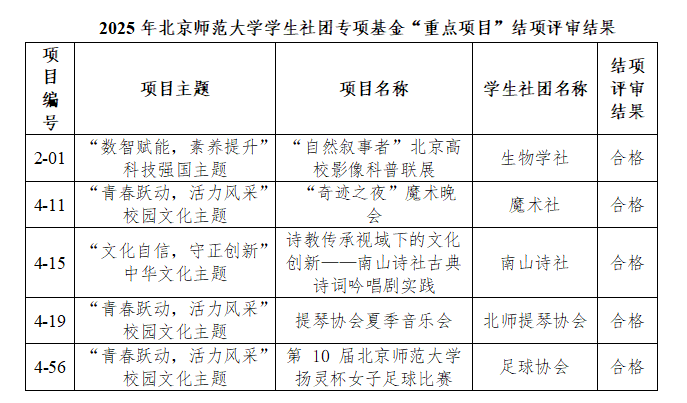 2025 年北京师范大学学生社团专项基金“重点项目”结项评审结果

| 项目编号 | 项目主题 | 项目名称 | 学生社团名称 | 结项评审结果 |
|---|---|---|---|---|
| 2-01 | “数智赋能，素养提升”科技强国主题 | “自然叙事者”北京高校影像科普联展 | 生物学社 | 合格 |
| 4-11 | “青春跃动，活力风采”校园文化主题 | “奇迹之夜”魔术晚会 | 魔术社 | 合格 |
| 4-15 | “文化自信，守正创新”中华文化主题 | 诗教传承视域下的文化创新——南山诗社古典诗词吟唱剧实践 | 南山诗社 | 合格 |
| 4-19 | “青春跃动，活力风采”校园文化主题 | 提琴协会夏季音乐会 | 北师提琴协会 | 合格 |
| 4-56 | “青春跃动，活力风采”校园文化主题 | 第 10 届北京师范大学扬灵杯女子足球比赛 | 足球协会 | 合格 |